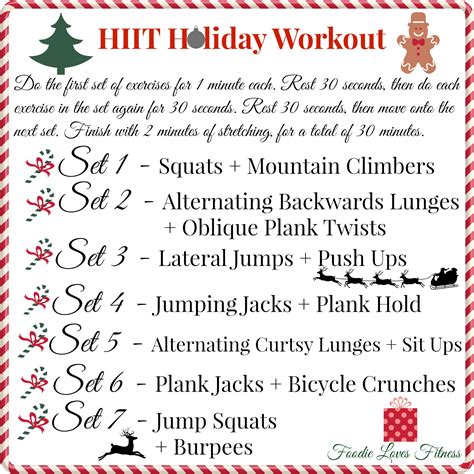 HIIT Holiday Workout

Do the first set of exercises for 1 minute each. Rest 30 seconds, then do each exercise in the set again for 30 seconds. Rest 30 seconds, then move onto the next set. Finish with 2 minutes of stretching, for a total of 30 minutes.

Set 1 - Squats + Mountain Climbers

Set 2 - Alternating Backwards Lunges + Oblique Plank Twists

Set 3 - Lateral Jumps + Push Ups

Set 4 - Jumping Jacks + Plank Hold

Set 5 - Alternating Curtsy Lunges + Sit Ups

Set 6 - Plank Jacks + Bicycle Crunches

Set 7 - Jump Squats + Burpees

Foodie Loves Fitness